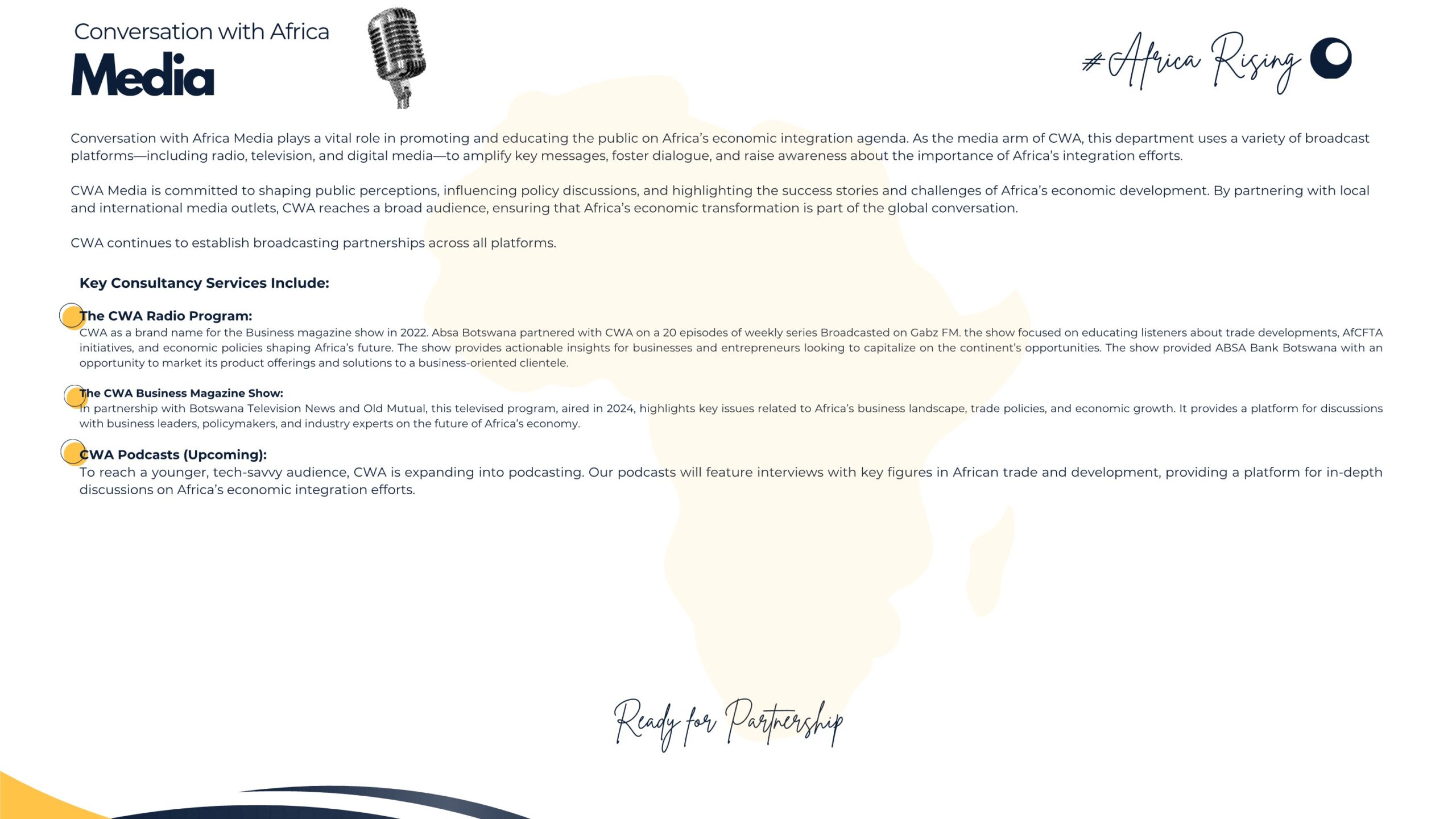 Conversation with Africa
Media

#Africa Rising

Conversation with Africa Media plays a vital role in promoting and educating the public on Africa's economic integration agenda. As the media arm of CWA, this department uses a variety of broadcast platforms—including radio, television, and digital media—to amplify key messages, foster dialogue, and raise awareness about the importance of Africa's integration efforts.

CWA Media is committed to shaping public perceptions, influencing policy discussions, and highlighting the success stories and challenges of Africa's economic development. By partnering with local and international media outlets, CWA reaches a broad audience, ensuring that Africa's economic transformation is part of the global conversation.

CWA continues to establish broadcasting partnerships across all platforms.

Key Consultancy Services Include:

The CWA Radio Program:
CWA as a brand name for the Business magazine show in 2022. Absa Botswana partnered with CWA on a 20 episodes of weekly series Broadcasted on Gabz FM. the show focused on educating listeners about trade developments, AfCFTA initiatives, and economic policies shaping Africa's future. The show provides actionable insights for businesses and entrepreneurs looking to capitalize on the continent's opportunities. The show provided ABSA Bank Botswana with an opportunity to market its product offerings and solutions to a business-oriented clientele.

The CWA Business Magazine Show:
In partnership with Botswana Television News and Old Mutual, this televised program, aired in 2024, highlights key issues related to Africa's business landscape, trade policies, and economic growth. It provides a platform for discussions with business leaders, policymakers, and industry experts on the future of Africa's economy.

CWA Podcasts (Upcoming):
To reach a younger, tech-savvy audience, CWA is expanding into podcasting. Our podcasts will feature interviews with key figures in African trade and development, providing a platform for in-depth discussions on Africa's economic integration efforts.

Ready for Partnership